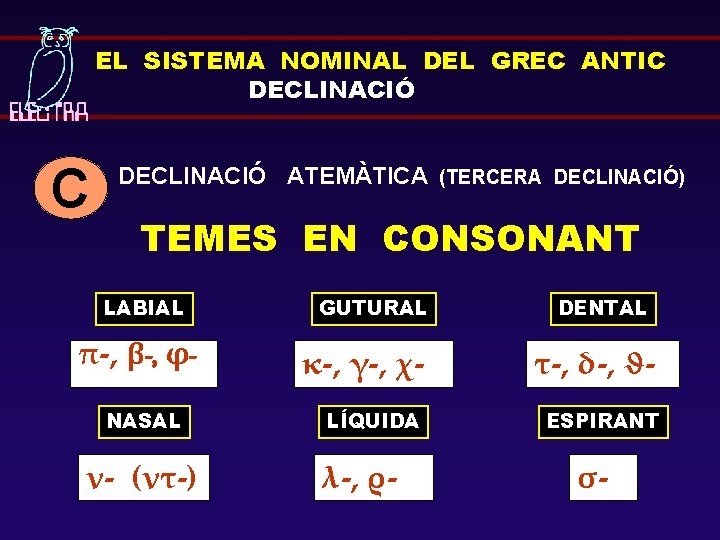 ELECTRA

EL SISTEMA NOMINAL DEL GREC ANTIC
DECLINACIÓ

C

DECLINACIÓ ATEMÀTICA (TERCERA DECLINACIÓ)

TEMES EN CONSONANT

LABIAL

π-, β-, φ-

GUTURAL

κ-, γ-, χ-

DENTAL

τ-, δ-, ϑ-

NASAL

ν- (ντ-)

LÍQUIDA

λ-, ϱ-

ESPIRANT

σ-